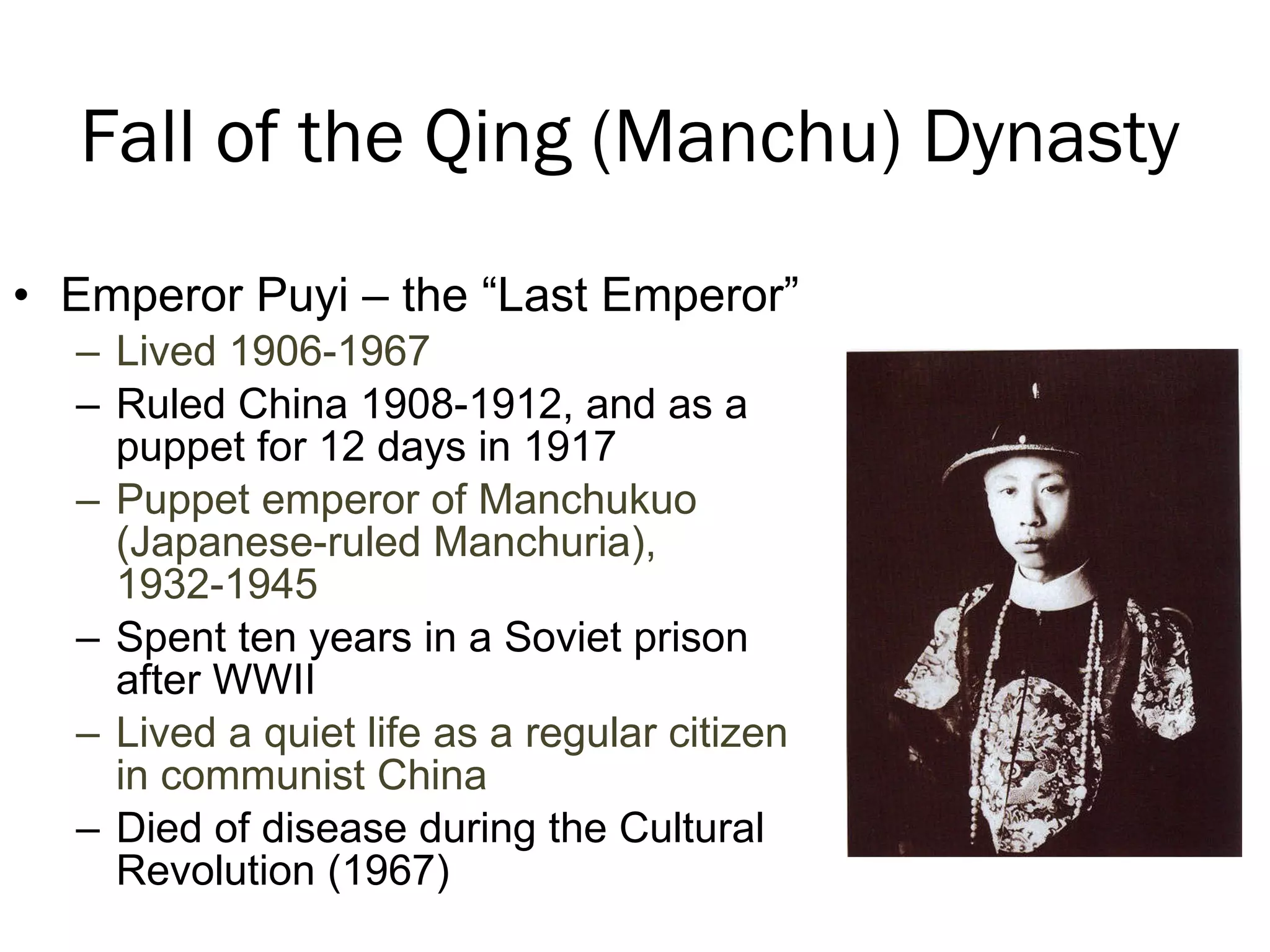 Fall of the Qing (Manchu) Dynasty

• Emperor Puyi – the “Last Emperor”
– Lived 1906-1967
– Ruled China 1908-1912, and as a puppet for 12 days in 1917
– Puppet emperor of Manchukuo (Japanese-ruled Manchuria), 1932-1945
– Spent ten years in a Soviet prison after WWII
– Lived a quiet life as a regular citizen in communist China
– Died of disease during the Cultural Revolution (1967)